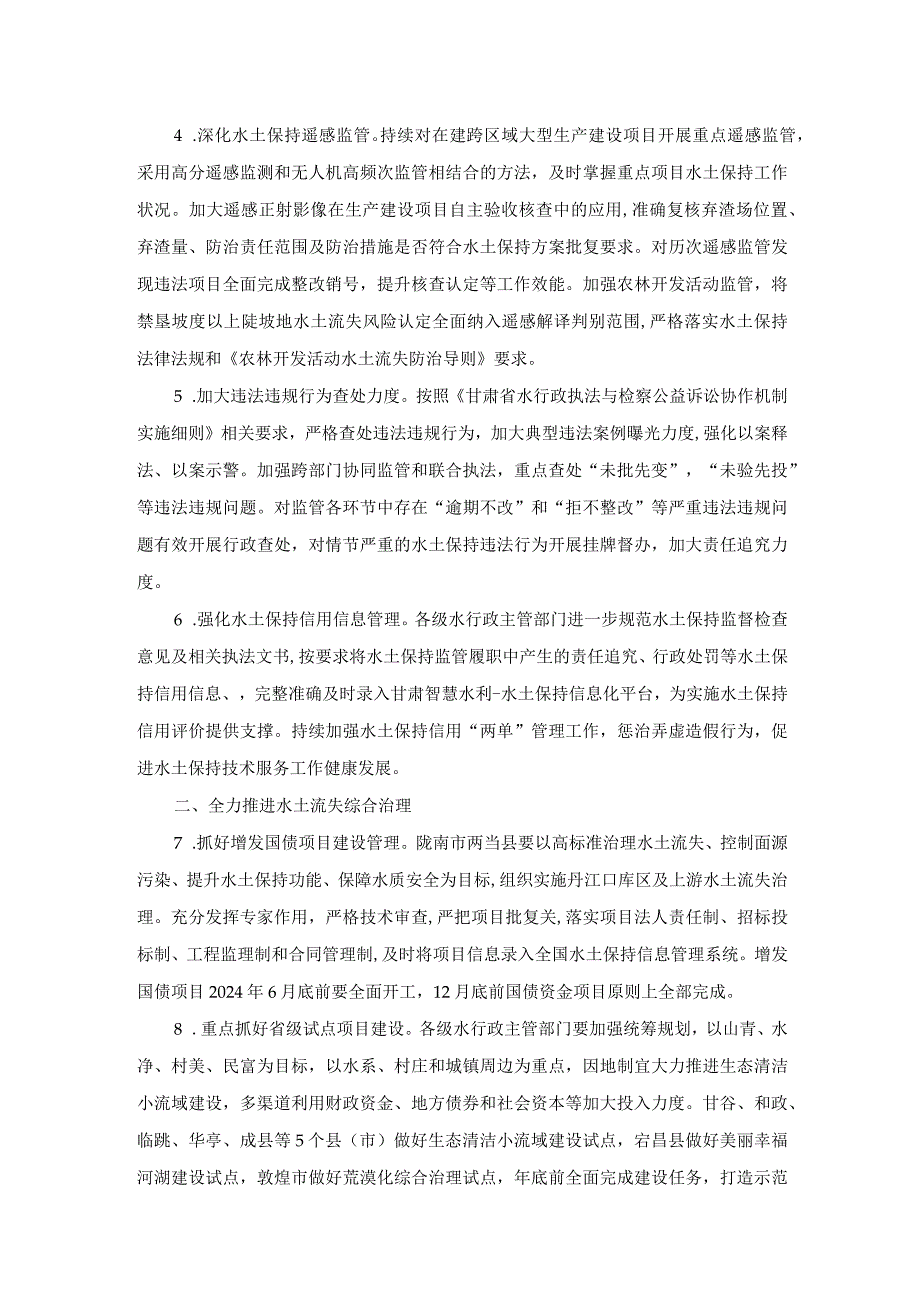 4 .深化水土保持遥感监管。持续对在建跨区域大型生产建设项目开展重点遥感监管，采用高分遥感监测和无人机高频次监管相结合的方法，及时掌握重点项目水土保持工作状况。加大遥感正射影像在生产建设项目自主验收核查中的应用，准确复核弃渣场位置、弃渣量、防治责任范围及防治措施是否符合水土保持方案批复要求。对历次遥感监管发现违法项目全面完成整改销号，提升核查认定等工作效能。加强农林开发活动监管，将禁垦坡度以上陡坡地水土流失风险认定全面纳入遥感解译判别范围，严格落实水土保持法律法规和《农林开发活动水土流失防治导则》要求。

5 .加大违法违规行为查处力度。按照《甘肃省水行政执法与检察公益诉讼协作机制实施细则》相关要求，严格查处违法违规行为，加大典型违法案例曝光力度，强化以案释法、以案示警。加强跨部门协同监管和联合执法，重点查处“未批先变”，“未验先投”等违法违规问题。对监管各环节中存在“逾期不改”和“拒不整改”等严重违法违规问题有效开展行政查处，对情节严重的水土保持违法行为开展挂牌督办，加大责任追究力度。

6 .强化水土保持信用信息管理。各级水行政主管部门进一步规范水土保持监督检查意见及相关执法文书，按要求将水土保持监管履职中产生的责任追究、行政处罚等水土保持信用信息、，完整准确及时录入甘肃智慧水利-水土保持信息化平台，为实施水土保持信用评价提供支撑。持续加强水土保持信用“两单”管理工作，惩治弄虚造假行为，促进水土保持技术服务工作健康发展。

二、全力推进水土流失综合治理

7 .抓好增发国债项目建设管理。陇南市两当县要以高标准治理水土流失、控制面源污染、提升水土保持功能、保障水质安全为目标，组织实施丹江口库区及上游水土流失治理。充分发挥专家作用，严格技术审查，严把项目批复关，落实项目法人责任制、招标投标制、工程监理制和合同管理制，及时将项目信息录入全国水土保持信息管理系统。增发国债项目2024年6月底前要全面开工，12月底前国债资金项目原则上全部完成。

8 .重点抓好省级试点项目建设。各级水行政主管部门要加强统筹规划，以山青、水净、村美、民富为目标，以水系、村庄和城镇周边为重点，因地制宜大力推进生态清洁小流域建设，多渠道利用财政资金、地方债券和社会资本等加大投入力度。甘谷、和政、临跳、华亭、成县等5个县（市）做好生态清洁小流域建设试点，宕昌县做好美丽幸福河湖建设试点，敦煌市做好荒漠化综合治理试点，年底前全面完成建设任务，打造示范